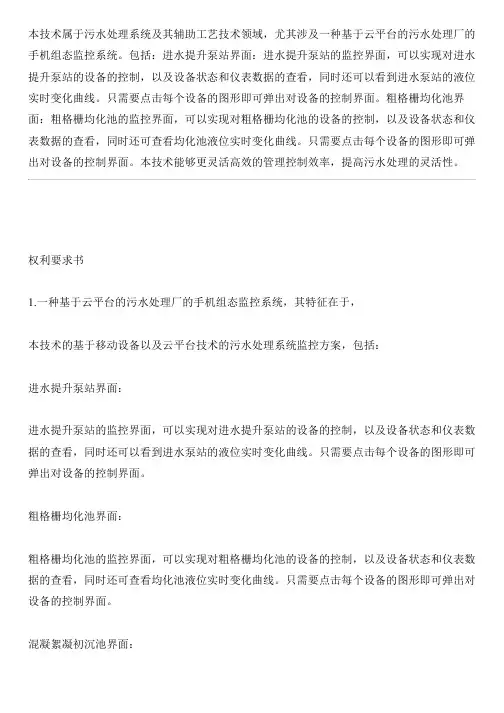 本技术属于污水处理系统及其辅助工艺技术领域，尤其涉及一种基于云平台的污水处理厂的手机组态监控系统。包括：进水提升泵站界面：进水提升泵站的监控界面，可以实现对进水提升泵站的设备的控制，以及设备状态和仪表数据的查看，同时还可以看到进水泵站的液位实时变化曲线。只需要点击每个设备的图形即可弹出对设备的控制界面。粗格栅均化池界面：粗格栅均化池的监控界面，可以实现对粗格栅均化池的设备的控制，以及设备状态和仪表数据的查看，同时还可查看均化池液位实时变化曲线。只需要点击每个设备的图形即可弹出对设备的控制界面。本技术能够更灵活高效的管理控制效率，提高污水处理的灵活性。

权利要求书

1.一种基于云平台的污水处理厂的手机组态监控系统，其特征在于，

本技术的基于移动设备以及云平台技术的污水处理系统监控方案，包括：

进水提升泵站界面：

进水提升泵站的监控界面，可以实现对进水提升泵站的设备的控制，以及设备状态和仪表数据的查看，同时还可以看到进水泵站的液位实时变化曲线。只需要点击每个设备的图形即可弹出对设备的控制界面。

粗格栅均化池界面：

粗格栅均化池的监控界面，可以实现对粗格栅均化池的设备的控制，以及设备状态和仪表数据的查看，同时还可查看均化池液位实时变化曲线。只需要点击每个设备的图形即可弹出对设备的控制界面。

混凝絮凝初沉池界面：